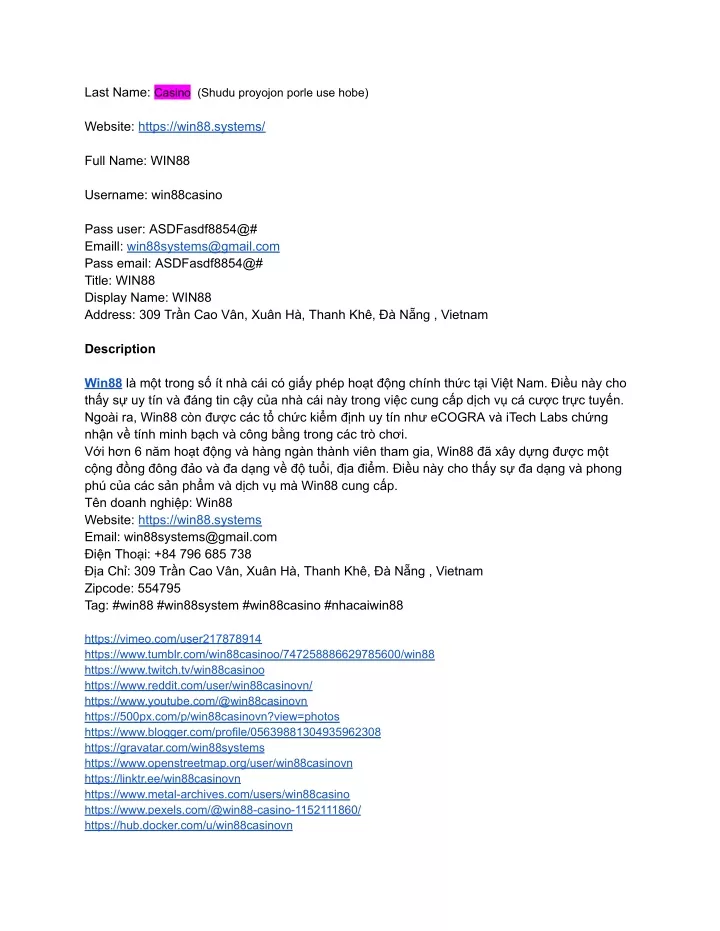 Last Name: Casino (Shudu proyojon porle use hobe)

Website: https://win88.systems/

Full Name: WIN88

Username: win88casino

Pass user: ASDFasdf8854@#
Emaill: win88systems@gmail.com
Pass email: ASDFasdf8854@#
Title: WIN88
Display Name: WIN88
Address: 309 Trần Cao Vân, Xuân Hà, Thanh Khê, Đà Nẵng , Vietnam

Description

Win88 là một trong số ít nhà cái có giấy phép hoạt động chính thức tại Việt Nam. Điều này cho thấy sự uy tín và đáng tin cậy của nhà cái này trong việc cung cấp dịch vụ cá cược trực tuyến. Ngoài ra, Win88 còn được các tổ chức kiểm định uy tín như eCOGRA và iTech Labs chứng nhận về tính minh bạch và công bằng trong các trò chơi.
Với hơn 6 năm hoạt động và hàng ngàn thành viên tham gia, Win88 đã xây dựng được một cộng đồng đông đảo và đa dạng về độ tuổi, địa điểm. Điều này cho thấy sự đa dạng và phong phú của các sản phẩm và dịch vụ mà Win88 cung cấp.
Tên doanh nghiệp: Win88
Website: https://win88.systems
Email: win88systems@gmail.com
Điện Thoại: +84 796 685 738
Địa Chỉ: 309 Trần Cao Vân, Xuân Hà, Thanh Khê, Đà Nẵng , Vietnam
Zipcode: 554795
Tag: #win88 #win88system #win88casino #nhacaiwin88

https://vimeo.com/user217878914
https://www.tumblr.com/win88casinoo/747258886629785600/win88
https://www.twitch.tv/win88casinoo
https://www.reddit.com/user/win88casinovn/
https://www.youtube.com/@win88casinovn
https://500px.com/p/win88casinovn?view=photos
https://www.blogger.com/profile/05639881304935962308
https://gravatar.com/win88systems
https://www.openstreetmap.org/user/win88casinovn
https://linktr.ee/win88casinovn
https://www.metal-archives.com/users/win88casino
https://www.pexels.com/@win88-casino-1152111860/
https://hub.docker.com/u/win88casinovn